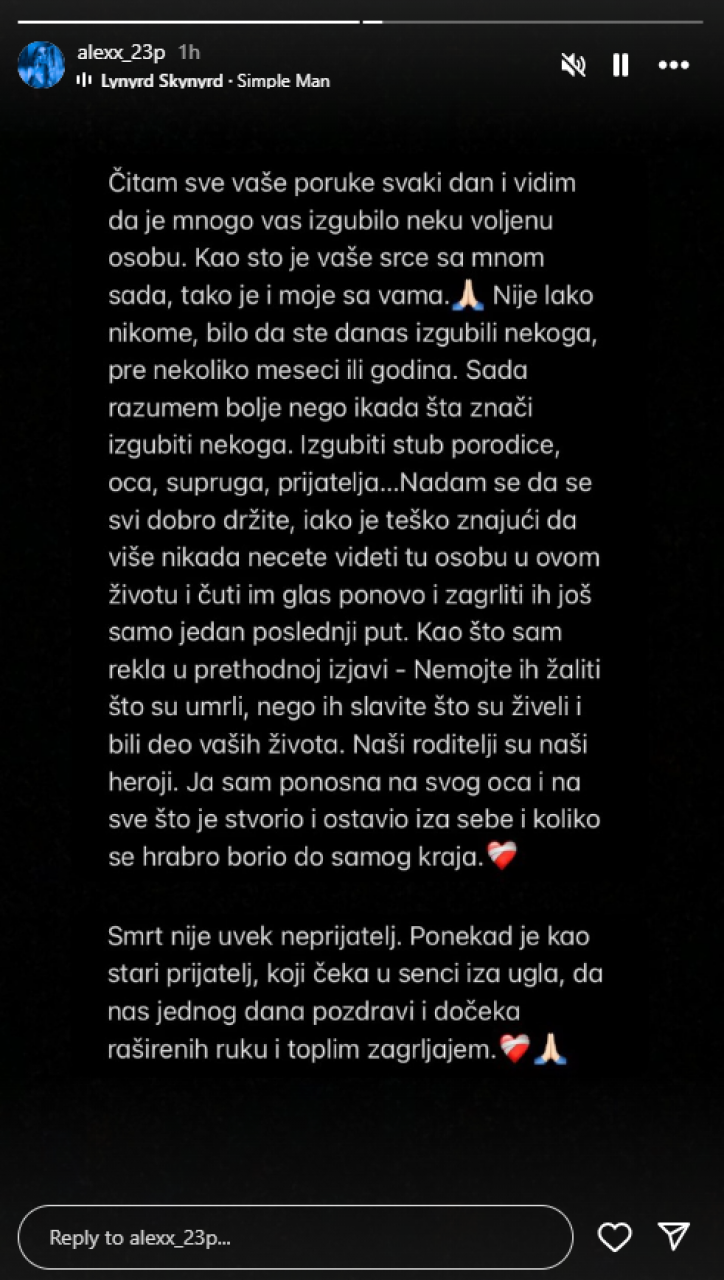 alexx_23p 1h
Lynyrd Skynyrd · Simple Man

Čitam sve vaše poruke svaki dan i vidim da je mnogo vas izgubilo neku voljenu osobu. Kao sto je vaše srce sa mnom sada, tako je i moje sa vama.🙏🏻 Nije lako nikome, bilo da ste danas izgubili nekoga, pre nekoliko meseci ili godina. Sada razumem bolje nego ikada šta znači izgubiti nekoga. Izgubiti stub porodice, oca, supruga, prijatelja...Nadam se da se svi dobro držite, iako je teško znajući da više nikada necete videti tu osobu u ovom životu i čuti im glas ponovo i zagrliti ih još samo jedan poslednji put. Kao što sam rekla u prethodnoj izjavi - Nemojte ih žaliti što su umrli, nego ih slavite što su živeli i bili deo vaših života. Naši roditelji su naši heroji. Ja sam ponosna na svog oca i na sve što je stvorio i ostavio iza sebe i koliko se hrabro borio do samog kraja.❤️‍🩹

Smrt nije uvek neprijatelj. Ponekad je kao stari prijatelj, koji čeka u senci iza ugla, da nas jednog dana pozdravi i dočeka raširenih ruku i toplim zagrljajem.❤️‍🩹🙏🏻

Reply to alexx_23p...